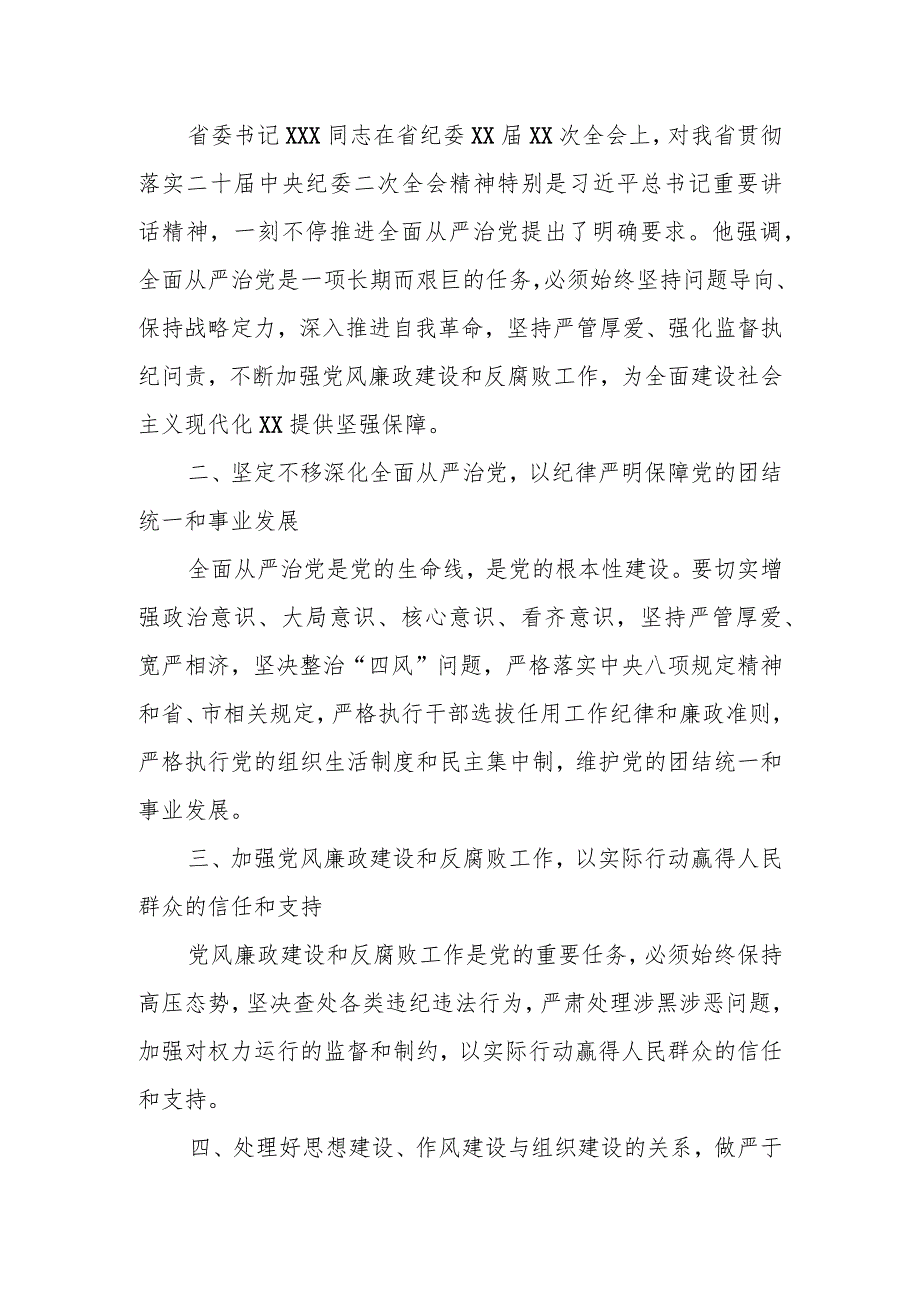 省委书记XXX同志在省纪委XX届XX次全会上，对我省贯彻落实二十届中央纪委二次全会精神特别是习近平总书记重要讲话精神，一刻不停推进全面从严治党提出了明确要求。他强调，全面从严治党是一项长期而艰巨的任务，必须始终坚持问题导向、保持战略定力，深入推进自我革命，坚持严管厚爱、强化监督执纪问责，不断加强党风廉政建设和反腐败工作，为全面建设社会主义现代化XX提供坚强保障。

二、坚定不移深化全面从严治党，以纪律严明保障党的团结统一和事业发展

全面从严治党是党的生命线，是党的根本性建设。要切实增强政治意识、大局意识、核心意识、看齐意识，坚持严管厚爱、宽严相济，坚决整治“四风”问题，严格落实中央八项规定精神和省、市相关规定，严格执行干部选拔任用工作纪律和廉政准则，严格执行党的组织生活制度和民主集中制，维护党的团结统一和事业发展。

三、加强党风廉政建设和反腐败工作，以实际行动赢得人民群众的信任和支持

党风廉政建设和反腐败工作是党的重要任务，必须始终保持高压态势，坚决查处各类违纪违法行为，严肃处理涉黑涉恶问题，加强对权力运行的监督和制约，以实际行动赢得人民群众的信任和支持。

四、处理好思想建设、作风建设与组织建设的关系，做严于